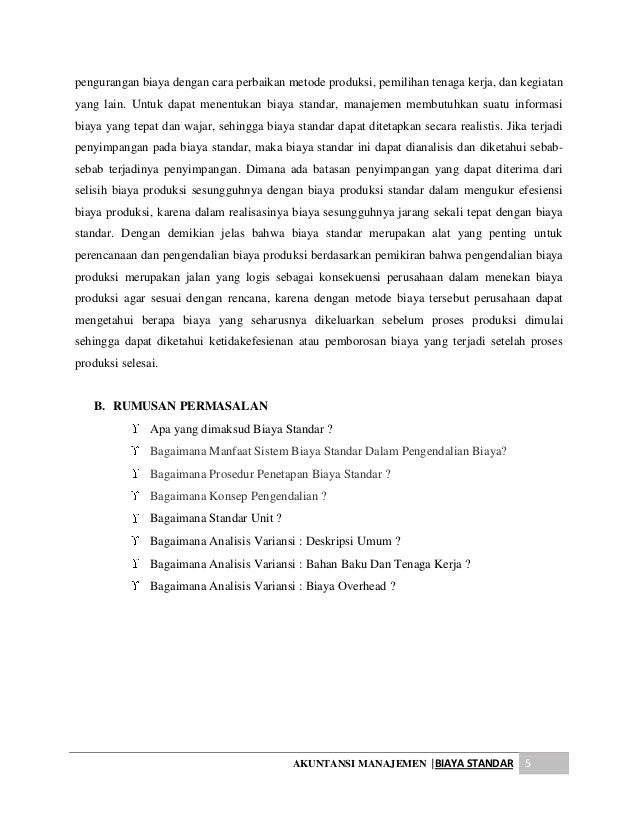 pengurangan biaya dengan cara perbaikan metode produksi, pemilihan tenaga kerja, dan kegiatan yang lain. Untuk dapat menentukan biaya standar, manajemen membutuhkan suatu informasi biaya yang tepat dan wajar, sehingga biaya standar dapat ditetapkan secara realistis. Jika terjadi penyimpangan pada biaya standar, maka biaya standar ini dapat dianalisis dan diketahui sebab-sebab terjadinya penyimpangan. Dimana ada batasan penyimpangan yang dapat diterima dari selisih biaya produksi sesungguhnya dengan biaya produksi standar dalam mengukur efesiensi biaya produksi, karena dalam realisasinya biaya sesungguhnya jarang sekali tepat dengan biaya standar. Dengan demikian jelas bahwa biaya standar merupakan alat yang penting untuk perencanaan dan pengendalian biaya produksi berdasarkan pemikiran bahwa pengendalian biaya produksi merupakan jalan yang logis sebagai konsekuensi perusahaan dalam menekan biaya produksi agar sesuai dengan rencana, karena dengan metode biaya tersebut perusahaan dapat mengetahui berapa biaya yang seharusnya dikeluarkan sebelum proses produksi dimulai sehingga dapat diketahui ketidakefesienan atau pemborosan biaya yang terjadi setelah proses produksi selesai.

B. RUMUSAN PERMASALAN

ϒ Apa yang dimaksud Biaya Standar ?
ϒ Bagaimana Manfaat Sistem Biaya Standar Dalam Pengendalian Biaya?
ϒ Bagaimana Prosedur Penetapan Biaya Standar ?
ϒ Bagaimana Konsep Pengendalian ?
ϒ Bagaimana Standar Unit ?
ϒ Bagaimana Analisis Variansi : Deskripsi Umum ?
ϒ Bagaimana Analisis Variansi : Bahan Baku Dan Tenaga Kerja ?
ϒ Bagaimana Analisis Variansi : Biaya Overhead ?

AKUNTANSI MANAJEMEN |BIAYA STANDAR 5